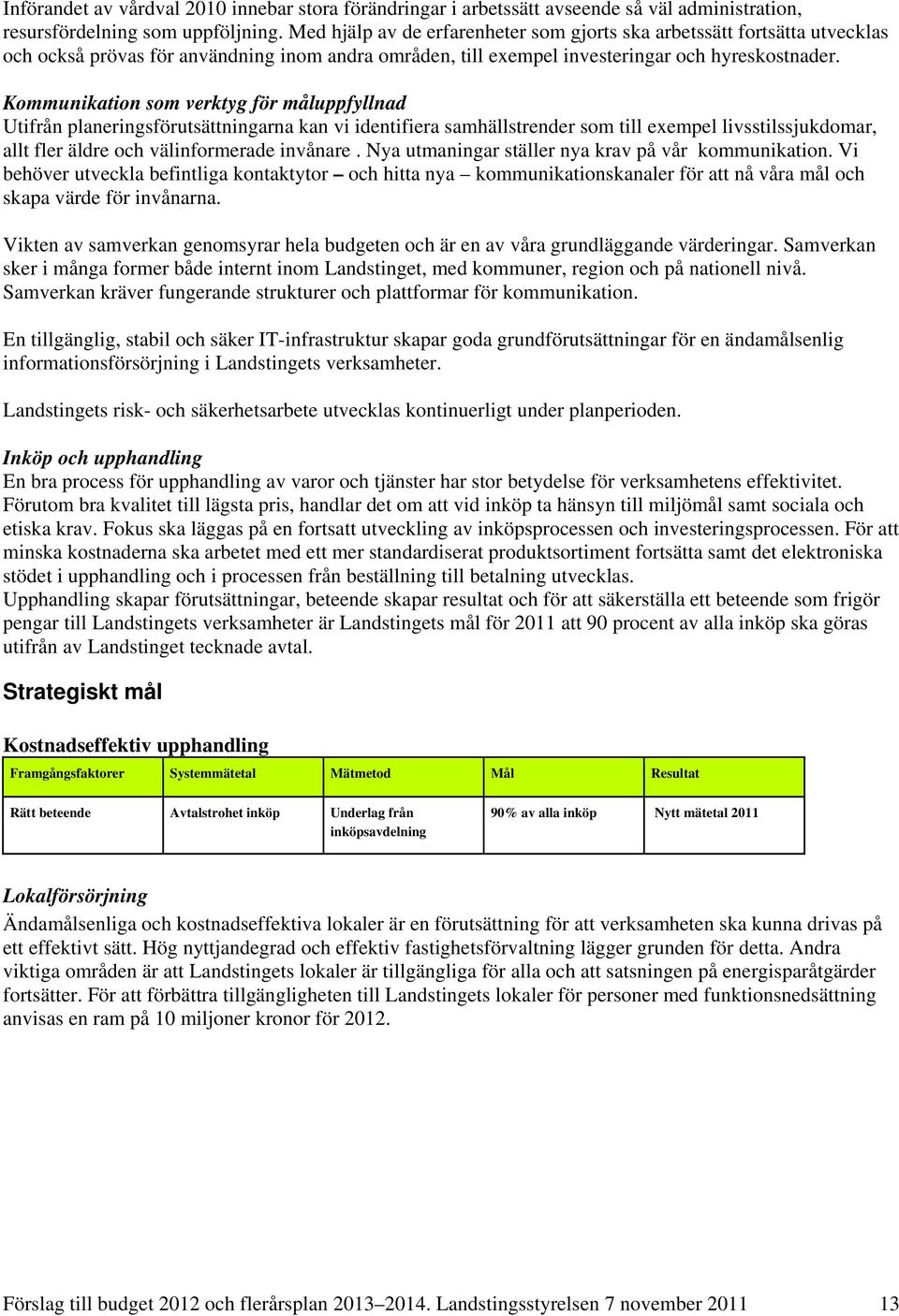 Införandet av vårdval 2010 innebar stora förändringar i arbetssätt avseende så väl administration, resursfördelning som uppföljning. Med hjälp av de erfarenheter som gjorts ska arbetssätt fortsätta utvecklas och också prövas för användning inom andra områden, till exempel investeringar och hyreskostnader.

Kommunikation som verktyg för måluppfyllnad
Utifrån planeringsförutsättningarna kan vi identifiera samhällstrender som till exempel livsstilssjukdomar, allt fler äldre och välinformerade invånare . Nya utmaningar ställer nya krav på vår kommunikation. Vi behöver utveckla befintliga kontaktytor – och hitta nya – kommunikationskanaler för att nå våra mål och skapa värde för invånarna.

Vikten av samverkan genomsyrar hela budgeten och är en av våra grundläggande värderingar. Samverkan sker i många former både internt inom Landstinget, med kommuner, region och på nationell nivå. Samverkan kräver fungerande strukturer och plattformar för kommunikation.

En tillgänglig, stabil och säker IT-infrastruktur skapar goda grundförutsättningar för en ändamålsenlig informationsförsörjning i Landstingets verksamheter.

Landstingets risk- och säkerhetsarbete utvecklas kontinuerligt under planperioden.

Inköp och upphandling
En bra process för upphandling av varor och tjänster har stor betydelse för verksamhetens effektivitet. Förutom bra kvalitet till lägsta pris, handlar det om att vid inköp ta hänsyn till miljömål samt sociala och etiska krav. Fokus ska läggas på en fortsatt utveckling av inköpsprocessen och investeringsprocessen. För att minska kostnaderna ska arbetet med ett mer standardiserat produktsortiment fortsätta samt det elektroniska stödet i upphandling och i processen från beställning till betalning utvecklas.
Upphandling skapar förutsättningar, beteende skapar resultat och för att säkerställa ett beteende som frigör pengar till Landstingets verksamheter är Landstingets mål för 2011 att 90 procent av alla inköp ska göras utifrån av Landstinget tecknade avtal.

Strategiskt mål

Kostnadseffektiv upphandling

| Framgångsfaktorer | Systemmätetal | Mätmetod | Mål | Resultat |
|---|---|---|---|---|
| Rätt beteende | Avtalstrohet inköp | Underlag från inköpsavdelning | 90% av alla inköp | Nytt mätetal 2011 |

Lokalförsörjning
Ändamålsenliga och kostnadseffektiva lokaler är en förutsättning för att verksamheten ska kunna drivas på ett effektivt sätt. Hög nyttjandegrad och effektiv fastighetsförvaltning lägger grunden för detta. Andra viktiga områden är att Landstingets lokaler är tillgängliga för alla och att satsningen på energisparåtgärder fortsätter. För att förbättra tillgängligheten till Landstingets lokaler för personer med funktionsnedsättning anvisas en ram på 10 miljoner kronor för 2012.

Förslag till budget 2012 och flerårsplan 2013–2014. Landstingsstyrelsen 7 november 2011 13